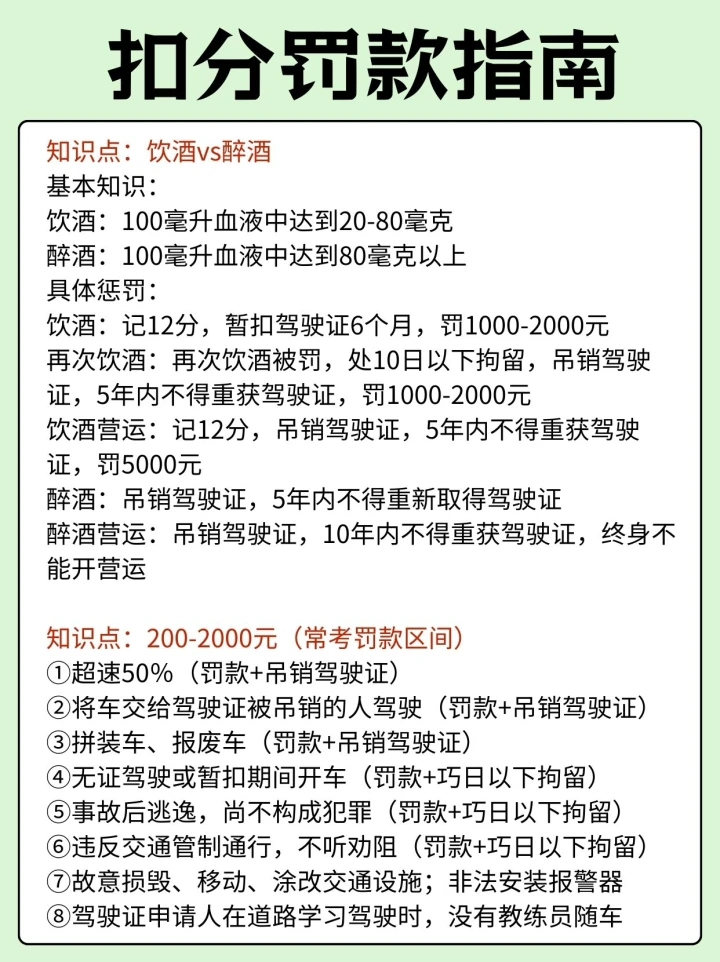 扣分罚款指南

知识点：饮酒vs醉酒
基本知识：
饮酒：100毫升血液中达到20-80毫克
醉酒：100毫升血液中达到80毫克以上
具体惩罚：
饮酒：记12分，暂扣驾驶证6个月，罚1000-2000元
再次饮酒：再次饮酒被罚，处10日以下拘留，吊销驾驶证，5年内不得重获驾驶证，罚1000-2000元
饮酒营运：记12分，吊销驾驶证，5年内不得重获驾驶证，罚5000元
醉酒：吊销驾驶证，5年内不得重新取得驾驶证
醉酒营运：吊销驾驶证，10年内不得重获驾驶证，终身不能开营运

知识点：200-2000元（常考罚款区间）
①超速50%（罚款+吊销驾驶证）
②将车交给驾驶证被吊销的人驾驶（罚款+吊销驾驶证）
③拼装车、报废车（罚款+吊销驾驶证）
④无证驾驶或暂扣期间开车（罚款+巧日以下拘留）
⑤事故后逃逸，尚不构成犯罪（罚款+巧日以下拘留）
⑥违反交通管制通行，不听劝阻（罚款+巧日以下拘留）
⑦故意损毁、移动、涂改交通设施；非法安装报警器
⑧驾驶证申请人在道路学习驾驶时，没有教练员随车